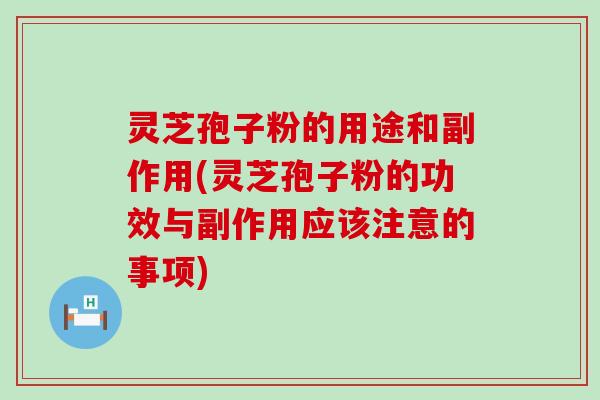 灵芝孢子粉的用途和副作用(灵芝孢子粉的功效与副作用应该注意的事项)

H